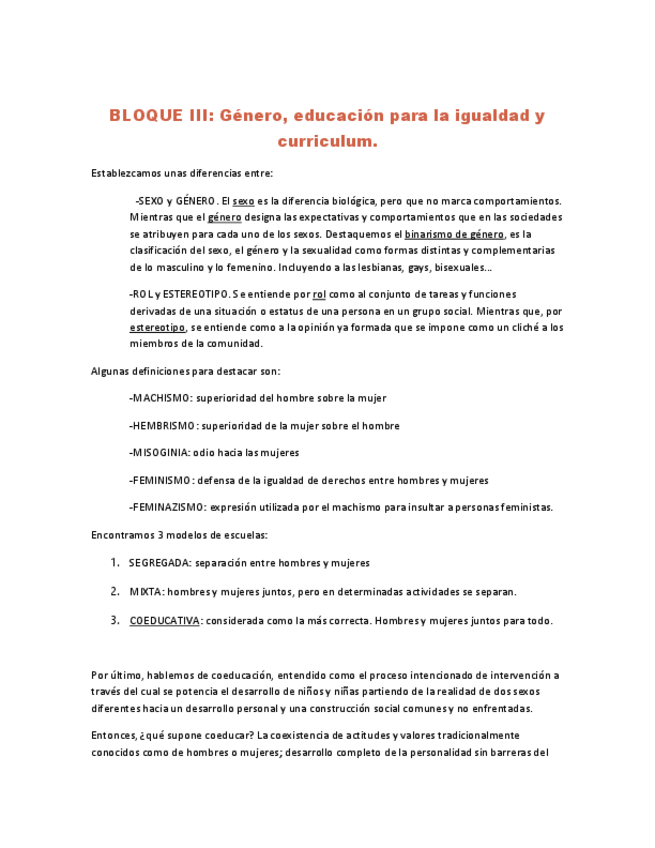 BLOQUE III: Género, educación para la igualdad y curriculum.

Establezcamos unas diferencias entre:

-SEXO y GÉNERO. El sexo es la diferencia biológica, pero que no marca comportamientos. Mientras que el género designa las expectativas y comportamientos que en las sociedades se atribuyen para cada uno de los sexos. Destaquemos el binarismo de género, es la clasificación del sexo, el género y la sexualidad como formas distintas y complementarias de lo masculino y lo femenino. Incluyendo a las lesbianas, gays, bisexuales...

-ROL y ESTEREOTIPO. Se entiende por rol como al conjunto de tareas y funciones derivadas de una situación o estatus de una persona en un grupo social. Mientras que, por estereotipo, se entiende como a la opinión ya formada que se impone como un cliché a los miembros de la comunidad.

Algunas definiciones para destacar son:

-MACHISMO: superioridad del hombre sobre la mujer

-HEMBRISMO: superioridad de la mujer sobre el hombre

-MISOGINIA: odio hacia las mujeres

-FEMINISMO: defensa de la igualdad de derechos entre hombres y mujeres

-FEMINAZISMO: expresión utilizada por el machismo para insultar a personas feministas.

Encontramos 3 modelos de escuelas:

1. SEGREGADA: separación entre hombres y mujeres

2. MIXTA: hombres y mujeres juntos, pero en determinadas actividades se separan.

3. COEDUCATIVA: considerada como la más correcta. Hombres y mujeres juntos para todo.

Por último, hablemos de coeducación, entendido como el proceso intencionado de intervención a través del cual se potencia el desarrollo de niños y niñas partiendo de la realidad de dos sexos diferentes hacia un desarrollo personal y una construcción social comunes y no enfrentadas.

Entonces, ¿qué supone coeducar? La coexistencia de actitudes y valores tradicionalmente conocidos como de hombres o mujeres; desarrollo completo de la personalidad sin barreras del